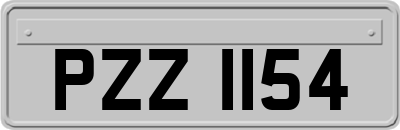 PZZ 1154